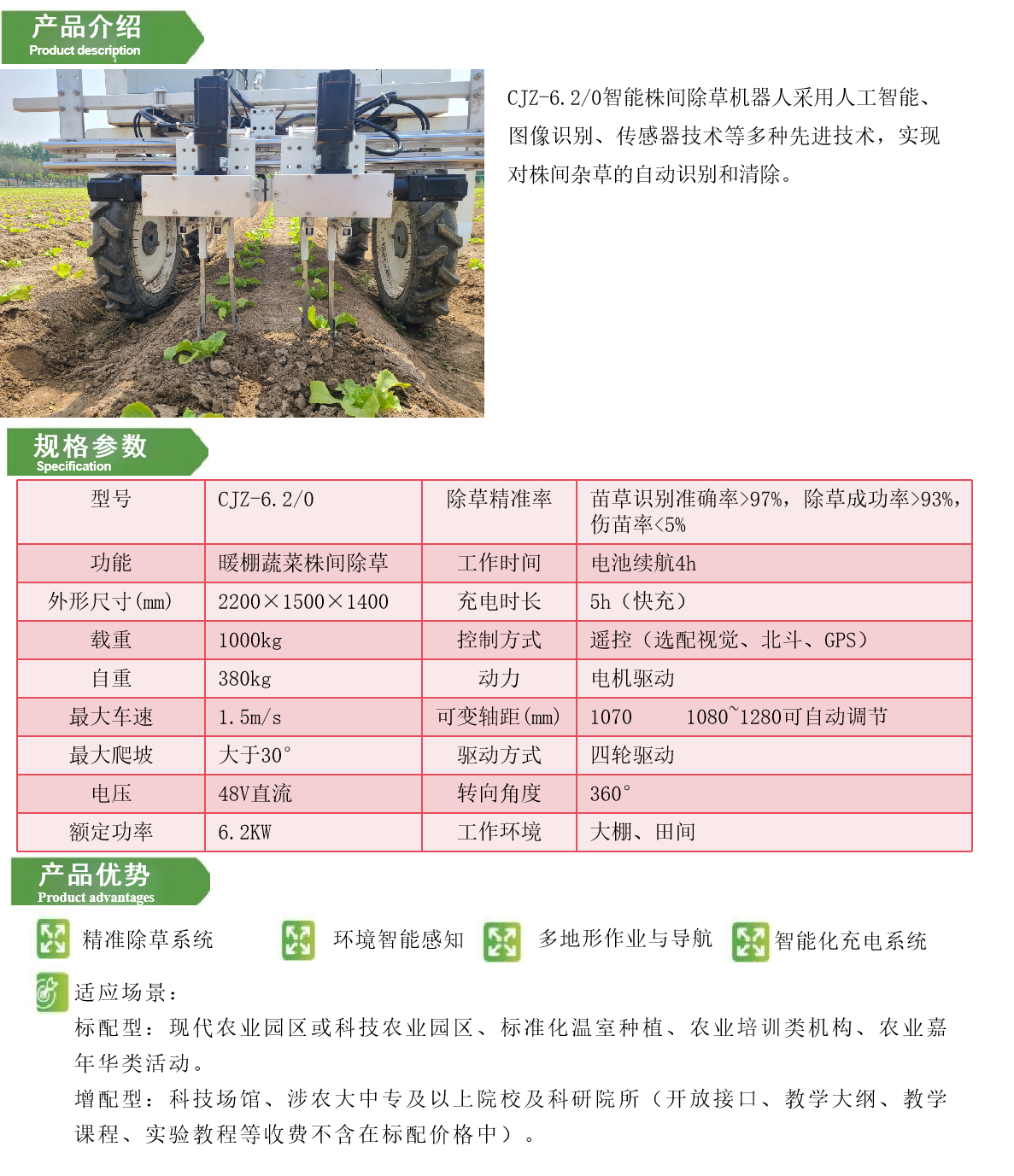 产品介绍
Product description

CJZ-6.2/0智能株间除草机器人采用人工智能、图像识别、传感器技术等多种先进技术，实现对株间杂草的自动识别和清除。

规格参数
Specification

| 型号 | CJZ-6.2/0 | 除草精准率 | 苗草识别准确率>97%，除草成功率>93%，伤苗率<5% |
|---|---|---|---|
| 功能 | 暖棚蔬菜株间除草 | 工作时间 | 电池续航4h |
| 外形尺寸(mm) | 2200×1500×1400 | 充电时长 | 5h（快充） |
| 载重 | 1000kg | 控制方式 | 遥控（选配视觉、北斗、GPS） |
| 自重 | 380kg | 动力 | 电机驱动 |
| 最大车速 | 1.5m/s | 可变轴距(mm) | 1070　　1080~1280可自动调节 |
| 最大爬坡 | 大于30° | 驱动方式 | 四轮驱动 |
| 电压 | 48V直流 | 转向角度 | 360° |
| 额定功率 | 6.2KW | 工作环境 | 大棚、田间 |

产品优势
Product advantages

精准除草系统　环境智能感知　多地形作业与导航　智能化充电系统

适应场景：
标配型：现代农业园区或科技农业园区、标准化温室种植、农业培训类机构、农业嘉年华类活动。
增配型：科技场馆、涉农大中专及以上院校及科研院所（开放接口、教学大纲、教学课程、实验教程等收费不含在标配价格中）。